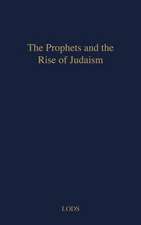 The Prophets and the Rise of Judaism

LODS